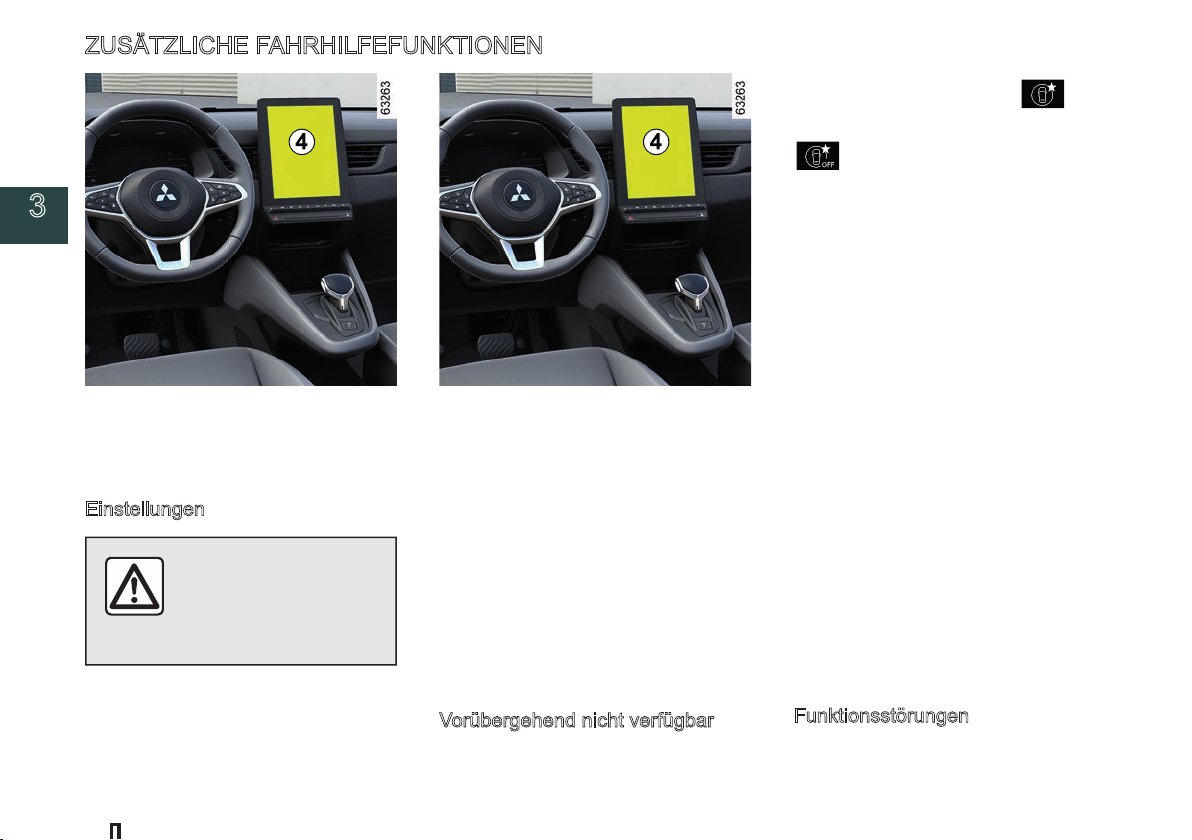 ZUSÄTZLICHE FAHRHILFEFUNKTIONEN

3

63263

4

63263

4

OFF

Einstellungen

Vorübergehend nicht verfügbar

Funktionsstörungen